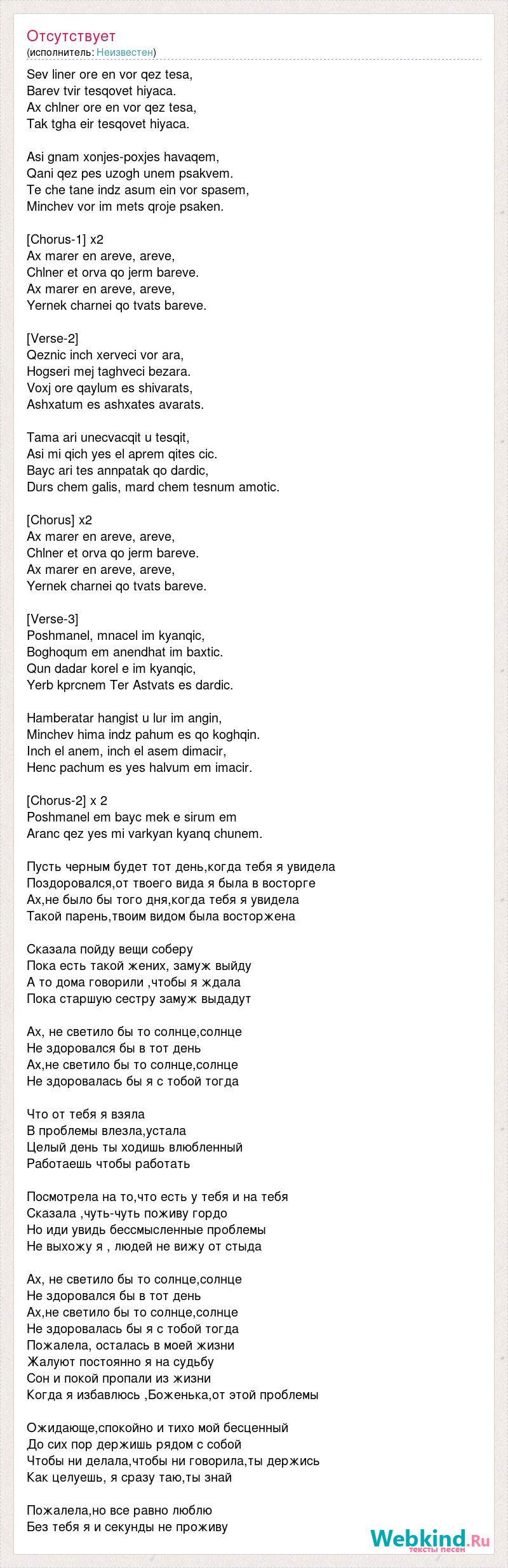 Отсутствует
(исполнитель: Неизвестен)

Sev liner ore en vor qez tesa,
Barev tvir tesqovet hiyaca.
Ax chlner ore en vor qez tesa,
Tak tgha eir tesqovet hiyaca.

Asi gnam xonjes-poxjes havaqem,
Qani qez pes uzogh unem psakvem.
Te che tane indz asum ein vor spasem,
Minchev vor im mets qroje psaken.

[Chorus-1] x2
Ax marer en areve, areve,
Chlner et orva qo jerm bareve.
Ax marer en areve, areve,
Yernek charnei qo tvats bareve.

[Verse-2]
Qeznic inch xerveci vor ara,
Hogseri mej taghveci bezara.
Voxj ore qaylum es shivarats,
Ashxatum es ashxates avarats.

Tama ari unecvacqit u tesqit,
Asi mi qich yes el aprem qites cic.
Bayc ari tes annpatak qo dardic,
Durs chem galis, mard chem tesnum amotic.

[Chorus] x2
Ax marer en areve, areve,
Chlner et orva qo jerm bareve.
Ax marer en areve, areve,
Yernek charnei qo tvats bareve.

[Verse-3]
Poshmanel, mnacel im kyanqic,
Boghoqum em anendhat im baxtic.
Qun dadar korel e im kyanqic,
Yerb kprcnem Ter Astvats es dardic.

Hamberatar hangist u lur im angin,
Minchev hima indz pahum es qo koghqin.
Inch el anem, inch el asem dimacir,
Henc pachum es yes halvum em imacir.

[Chorus-2] x 2
Poshmanel em bayc mek e sirum em
Aranc qez yes mi varkyan kyanq chunem.

Пусть черным будет тот день,когда тебя я увидела
Поздоровался,от твоего вида я была в восторге
Ах,не было бы того дня,когда тебя я увидела
Такой парень,твоим видом была восторжена

Сказала пойду вещи соберу
Пока есть такой жених, замуж выйду
А то дома говорили ,чтобы я ждала
Пока старшую сестру замуж выдадут

Ах, не светило бы то солнце,солнце
Не здоровался бы в тот день
Ах,не светило бы то солнце,солнце
Не здоровалась бы я с тобой тогда

Что от тебя я взяла
В проблемы влезла,устала
Целый день ты ходишь влюбленный
Работаешь чтобы работать

Посмотрела на то,что есть у тебя и на тебя
Сказала ,чуть-чуть поживу гордо
Но иди увидь бессмысленные проблемы
Не выхожу я , людей не вижу от стыда

Ах, не светило бы то солнце,солнце
Не здоровался бы в тот день
Ах,не светило бы то солнце,солнце
Не здоровалась бы я с тобой тогда
Пожалела, осталась в моей жизни
Жалуют постоянно я на судьбу
Сон и покой пропали из жизни
Когда я избавлюсь ,Боженька,от этой проблемы

Ожидающе,спокойно и тихо мой бесценный
До сих пор держишь рядом с собой
Чтобы ни делала,чтобы ни говорила,ты держись
Как целуешь, я сразу таю,ты знай

Пожалела,но все равно люблю
Без тебя я и секунды не проживу

Webkind.Ru
тексты песен